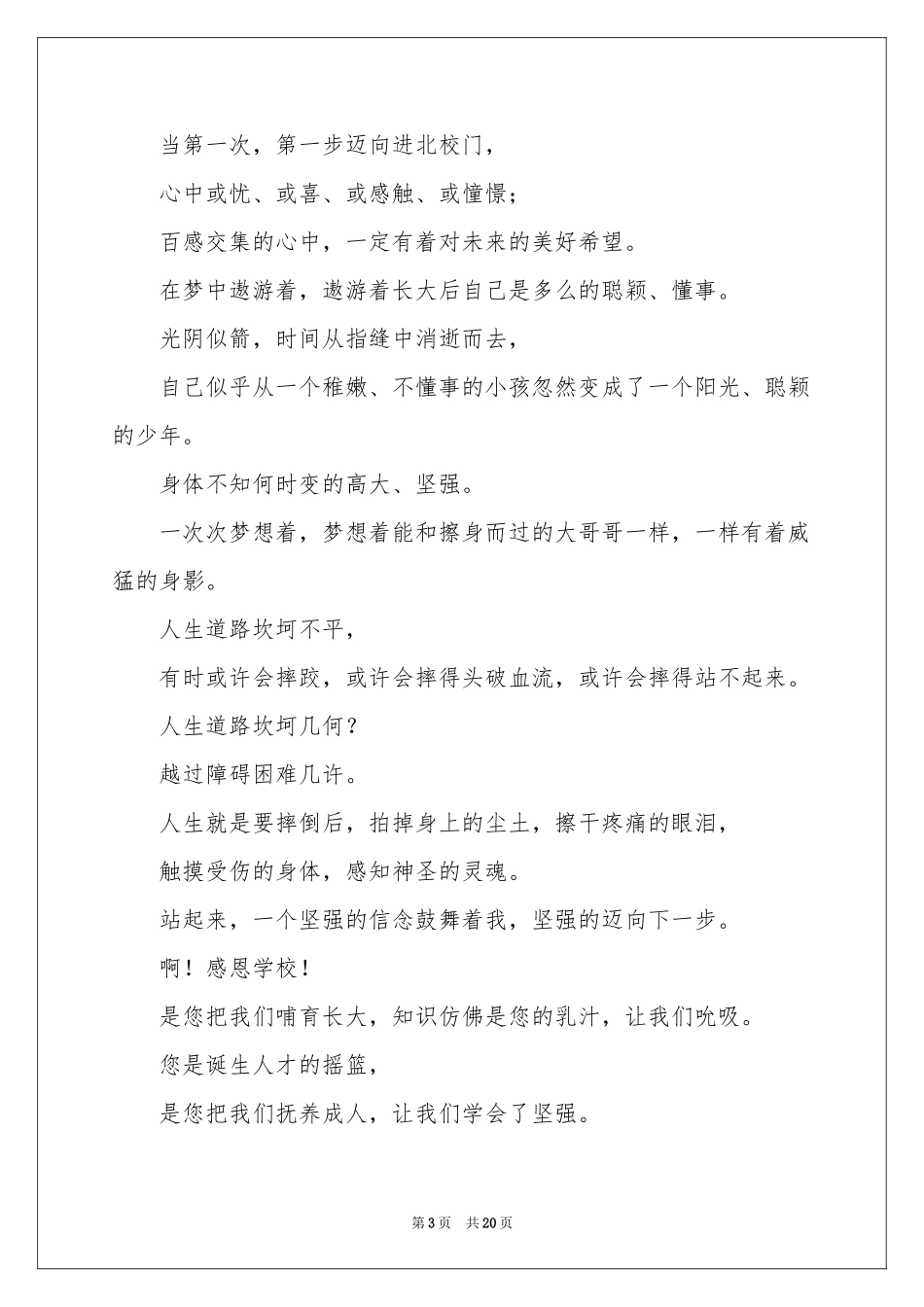 当第一次，第一步迈向进北校门，

心中或忧、或喜、或感触、或憧憬；

百感交集的心中，一定有着对未来的美好希望。

在梦中遨游着，遨游着长大后自己是多么的聪颖、懂事。

光阴似箭，时间从指缝中消逝而去，

自己似乎从一个稚嫩、不懂事的小孩忽然变成了一个阳光、聪颖的少年。

身体不知何时变的高大、坚强。

一次次梦想着，梦想着能和擦身而过的大哥哥一样，一样有着威猛的身影。

人生道路坎坷不平，

有时或许会摔跤，或许会摔得头破血流，或许会摔得站不起来。

人生道路坎坷几何？

越过障碍困难几许。

人生就是要摔倒后，拍掉身上的尘土，擦干疼痛的眼泪，

触摸受伤的身体，感知神圣的灵魂。

站起来，一个坚强的信念鼓舞着我，坚强的迈向下一步。

啊！感恩学校！

是您把我们哺育长大，知识仿佛是您的乳汁，让我们吮吸。

您是诞生人才的摇篮，

是您把我们抚养成人，让我们学会了坚强。

第3页 共20页